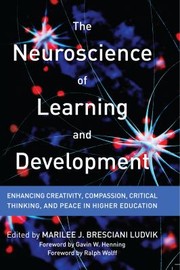 The Neuroscience of Learning and Development

ENHANCING CREATIVITY, COMPASSION, CRITICAL THINKING, AND PEACE IN HIGHER EDUCATION

Edited by MARILEE J. BRESCIANI LUDVIK
Foreword by Gavin W. Henning
Foreword by Ralph Wolff